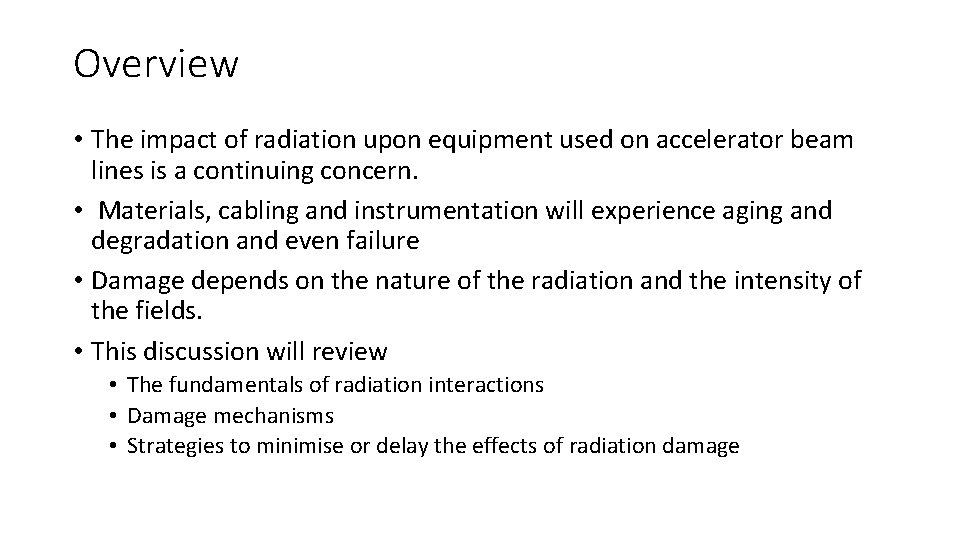 Overview

• The impact of radiation upon equipment used on accelerator beam lines is a continuing concern.
• Materials, cabling and instrumentation will experience aging and degradation and even failure
• Damage depends on the nature of the radiation and the intensity of the fields.
• This discussion will review
• The fundamentals of radiation interactions
• Damage mechanisms
• Strategies to minimise or delay the effects of radiation damage